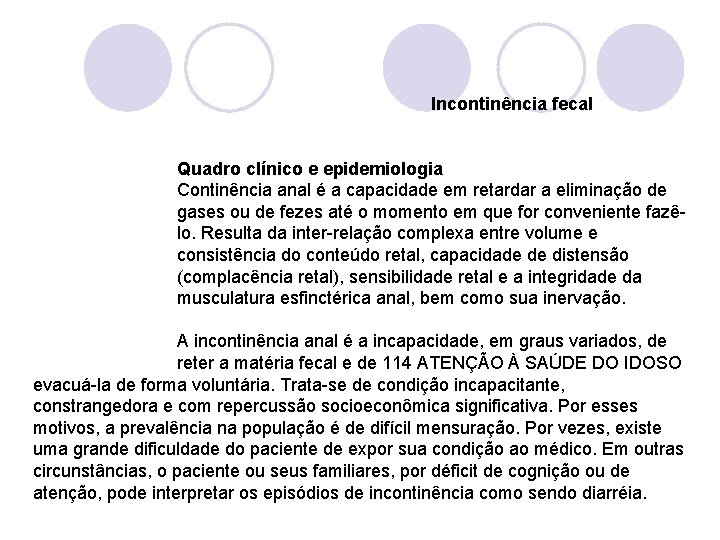 Incontinência fecal

Quadro clínico e epidemiologia
Continência anal é a capacidade em retardar a eliminação de gases ou de fezes até o momento em que for conveniente fazê-lo. Resulta da inter-relação complexa entre volume e consistência do conteúdo retal, capacidade de distensão (complacência retal), sensibilidade retal e a integridade da musculatura esfinctérica anal, bem como sua inervação.

A incontinência anal é a incapacidade, em graus variados, de reter a matéria fecal e de 114 ATENÇÃO À SAÚDE DO IDOSO evacuá-la de forma voluntária. Trata-se de condição incapacitante, constrangedora e com repercussão socioeconômica significativa. Por esses motivos, a prevalência na população é de difícil mensuração. Por vezes, existe uma grande dificuldade do paciente de expor sua condição ao médico. Em outras circunstâncias, o paciente ou seus familiares, por déficit de cognição ou de atenção, pode interpretar os episódios de incontinência como sendo diarréia.